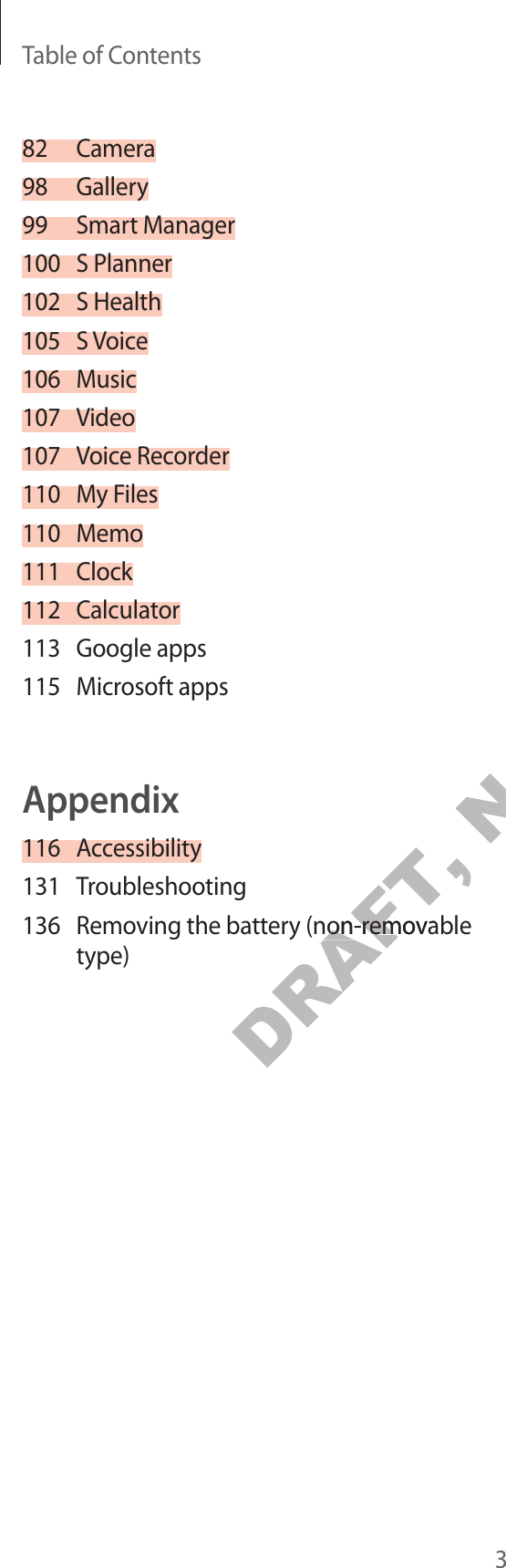 Table of Contents

82 Camera
98 Gallery
99 Smart Manager
100 S Planner
102 S Health
105 S Voice
106 Music
107 Video
107 Voice Recorder
110 My Files
110 Memo
111 Clock
112 Calculator
113 Google apps
115 Microsoft apps

Appendix

116 Accessibility
131 Troubleshooting
136 Removing the battery (non-removable type)

DRAFT, N

3